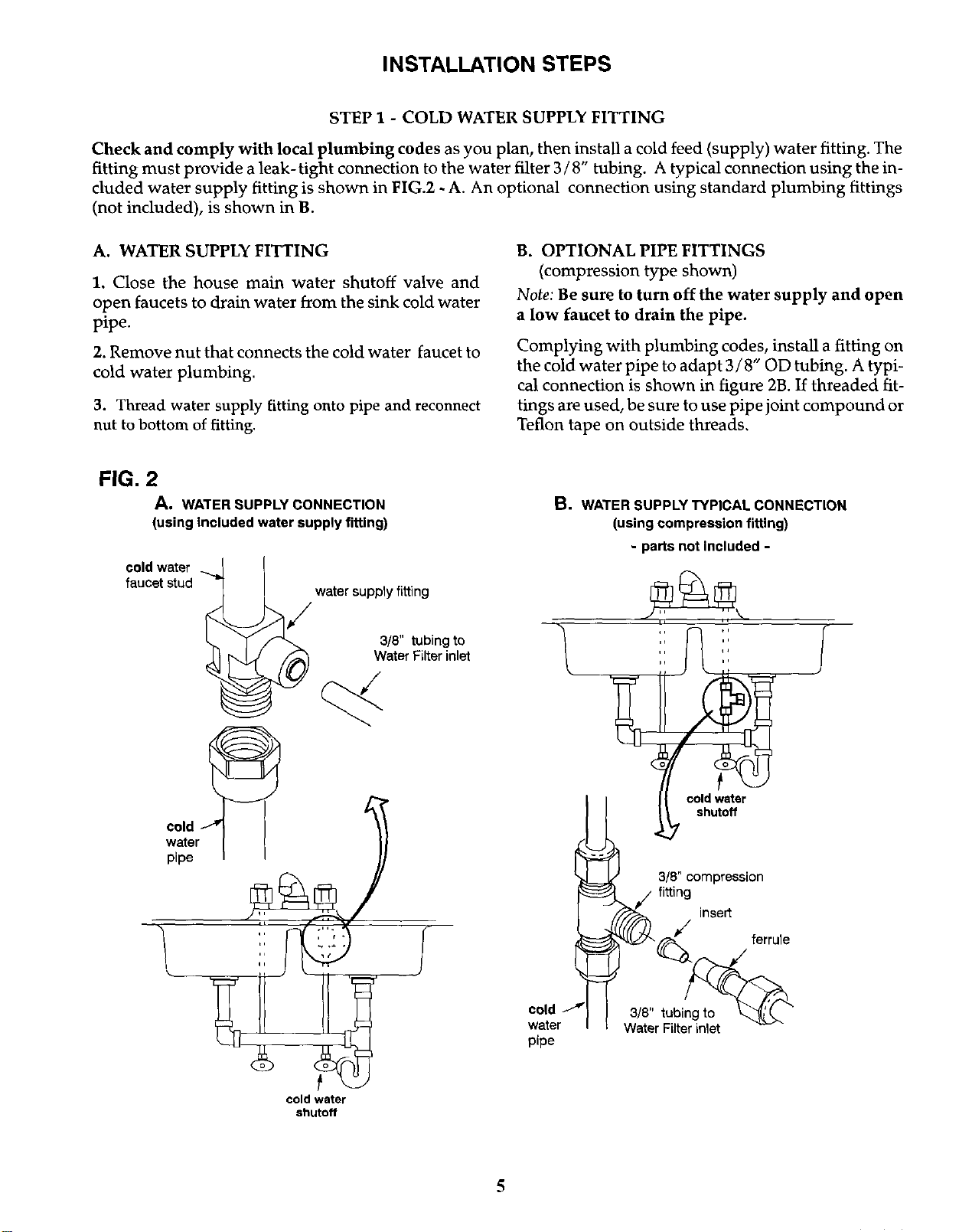 INSTALLATION STEPS

STEP 1 - COLD WATER SUPPLY FITTING

Check and comply with local plumbing codes as you plan, then install a cold feed (supply) water fitting. The fitting must provide a leak-tight connection to the water filter 3/8" tubing. A typical connection using the included water supply fitting is shown in FIG.2 - A. An optional connection using standard plumbing fittings (not included), is shown in B.

A. WATER SUPPLY FITTING

1. Close the house main water shutoff valve and open faucets to drain water from the sink cold water pipe.

2. Remove nut that connects the cold water faucet to cold water plumbing.

3. Thread water supply fitting onto pipe and reconnect nut to bottom of fitting.

B. OPTIONAL PIPE FITTINGS
(compression type shown)

Note: Be sure to turn off the water supply and open a low faucet to drain the pipe.

Complying with plumbing codes, install a fitting on the cold water pipe to adapt 3/8" OD tubing. A typical connection is shown in figure 2B. If threaded fittings are used, be sure to use pipe joint compound or Teflon tape on outside threads.

FIG. 2

A. WATER SUPPLY CONNECTION
(using included water supply fitting)

cold water faucet stud

water supply fitting

3/8" tubing to Water Filter inlet

cold water pipe

cold water shutoff

B. WATER SUPPLY TYPICAL CONNECTION
(using compression fitting)
- parts not included -

cold water shutoff

3/8" compression fitting

insert

ferrule

cold water pipe

3/8" tubing to Water Filter inlet

5